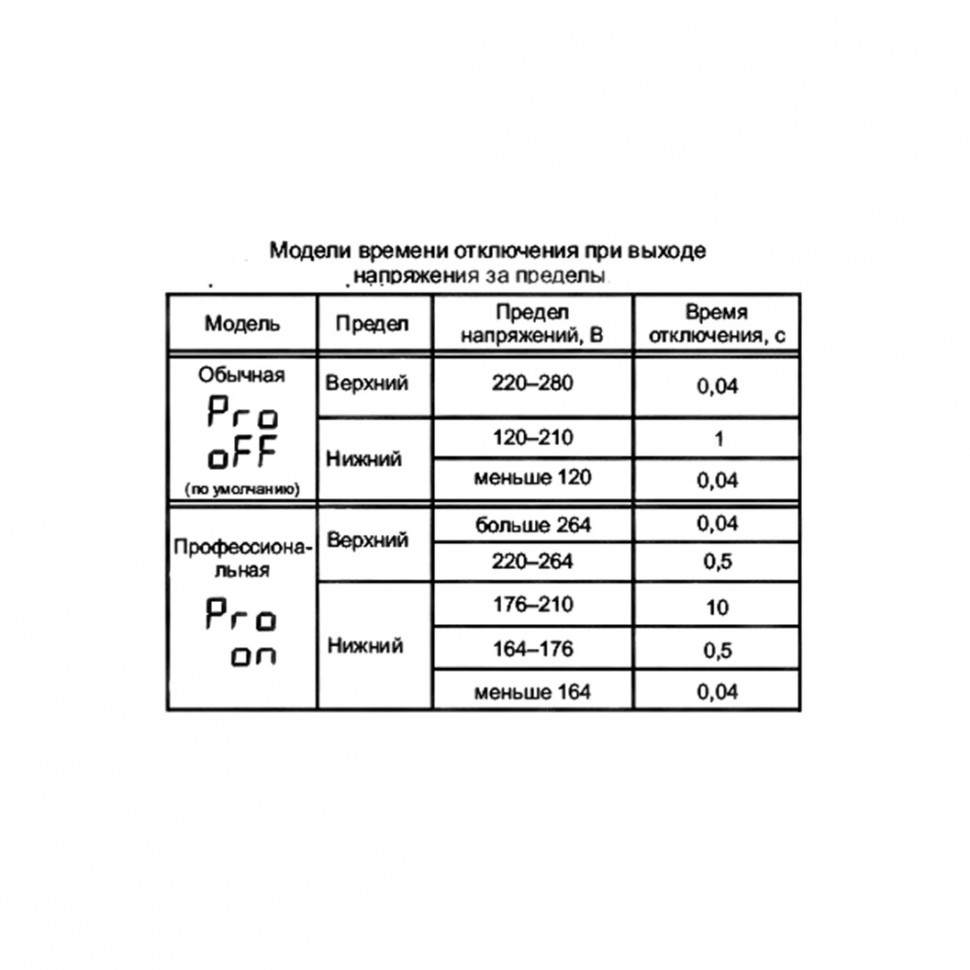 Модели времени отключения при выходе напряжения за пределы

| Модель | Предел | Предел напряжений, В | Время отключения, с |
|---|---|---|---|
| Обычная Pro oFF (по умолчанию) | Верхний | 220–280 | 0,04 |
| | Нижний | 120–210 | 1 |
| | | меньше 120 | 0,04 |
| Профессиональная Pro on | Верхний | больше 264 | 0,04 |
| | | 220–264 | 0,5 |
| | Нижний | 176–210 | 10 |
| | | 164–176 | 0,5 |
| | | меньше 164 | 0,04 |